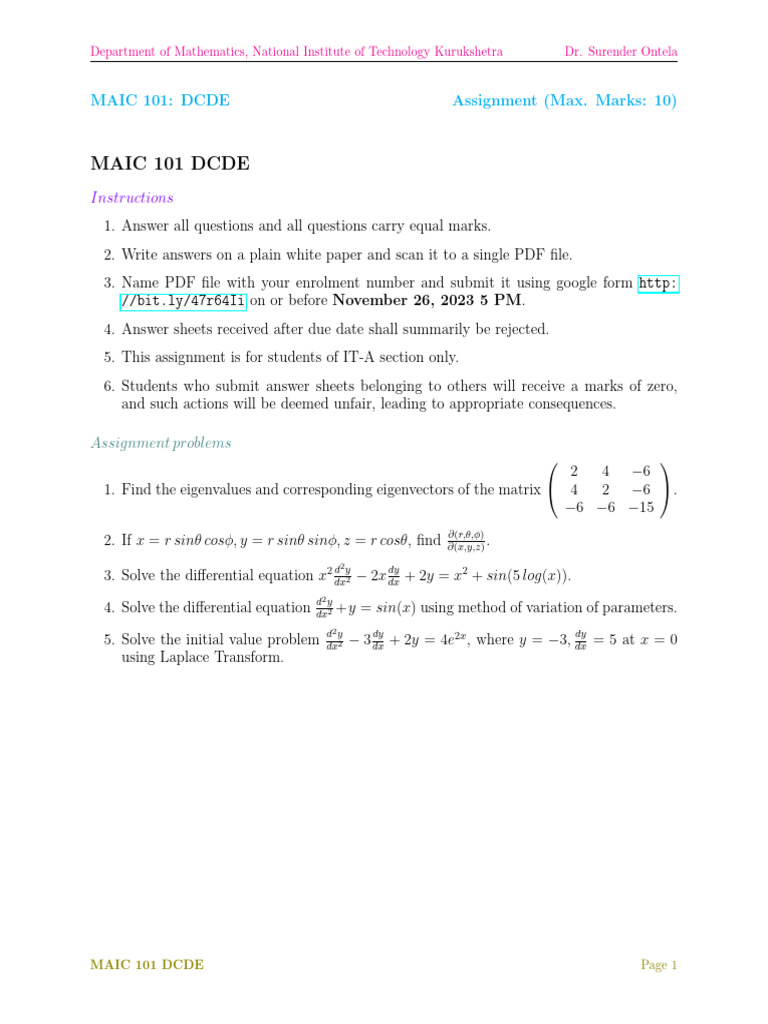 Department of Mathematics, National Institute of Technology Kurukshetra Dr. Surender Ontela

MAIC 101: DCDE Assignment (Max. Marks: 10)

MAIC 101 DCDE

Instructions

1. Answer all questions and all questions carry equal marks.

2. Write answers on a plain white paper and scan it to a single PDF file.

3. Name PDF file with your enrolment number and submit it using google form http://bit.ly/47r64Ii on or before **November 26, 2023 5 PM**.

4. Answer sheets received after due date shall summarily be rejected.

5. This assignment is for students of IT-A section only.

6. Students who submit answer sheets belonging to others will receive a marks of zero, and such actions will be deemed unfair, leading to appropriate consequences.

Assignment problems

1. Find the eigenvalues and corresponding eigenvectors of the matrix $\begin{pmatrix} 2 & 4 & -6 \\ 4 & 2 & -6 \\ -6 & -6 & -15 \end{pmatrix}$.

2. If $x = r\,sin\theta\,cos\phi, y = r\,sin\theta\,sin\phi, z = r\,cos\theta$, find $\frac{\partial(r,\theta,\phi)}{\partial(x,y,z)}$.

3. Solve the differential equation $x^2\frac{d^2y}{dx^2} - 2x\frac{dy}{dx} + 2y = x^2 + sin(5\,log(x))$.

4. Solve the differential equation $\frac{d^2y}{dx^2} + y = sin(x)$ using method of variation of parameters.

5. Solve the initial value problem $\frac{d^2y}{dx^2} - 3\frac{dy}{dx} + 2y = 4e^{2x}$, where $y = -3, \frac{dy}{dx} = 5$ at $x = 0$ using Laplace Transform.

MAIC 101 DCDE Page 1